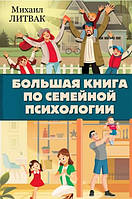 Михаил
ЛИТВАК

БОЛЬШАЯ КНИГА
ПО СЕМЕЙНОЙ
ПСИХОЛОГИИ